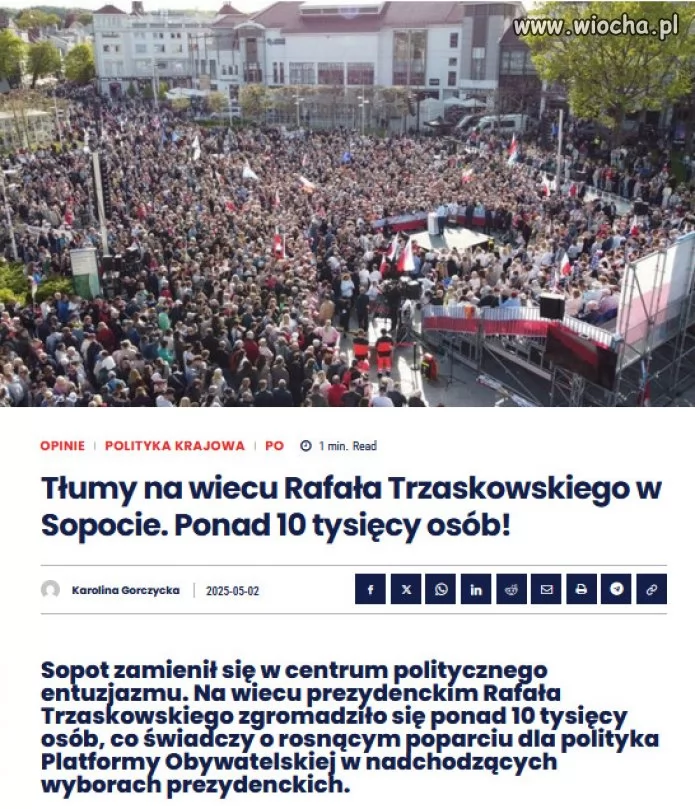 www.wiocha.pl

OPINIE | POLITYKA KRAJOWA | PO 1 min. Read

Tłumy na wiecu Rafała Trzaskowskiego w Sopocie. Ponad 10 tysięcy osób!

Karolina Gorczycka | 2025-05-02

Sopot zamienił się w centrum politycznego entuzjazmu. Na wiecu prezydenckim Rafała Trzaskowskiego zgromadziło się ponad 10 tysięcy osób, co świadczy o rosnącym poparciu dla polityka Platformy Obywatelskiej w nadchodzących wyborach prezydenckich.